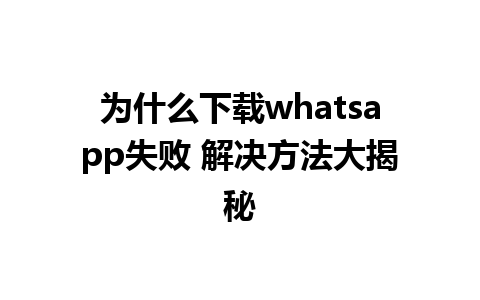 为什么下载whatsapp失败 解决方法大揭秘